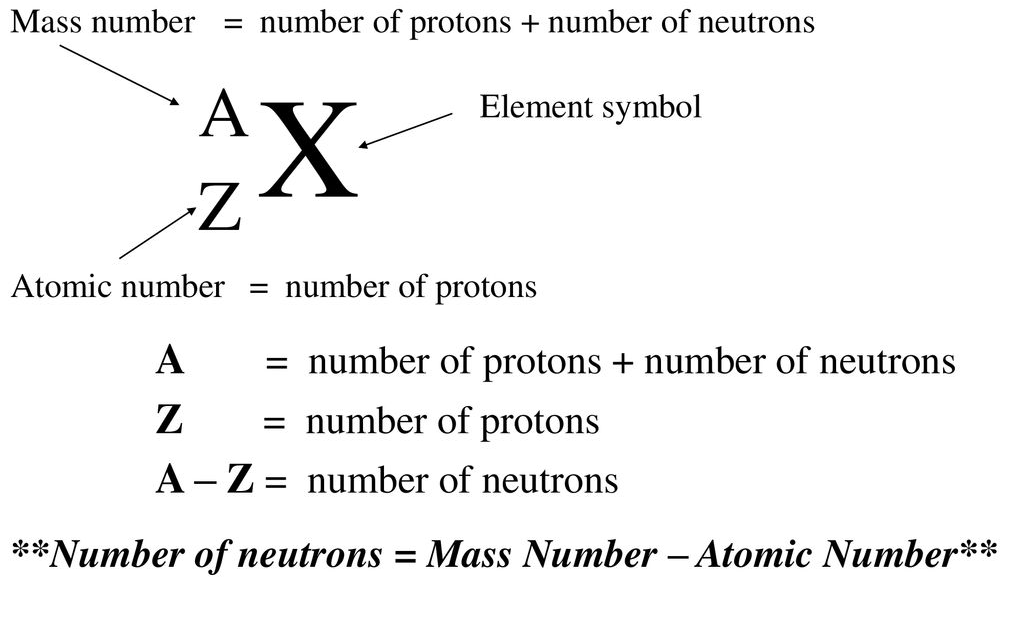 Mass number = number of protons + number of neutrons

$^{A}_{Z}X$

Element symbol

Atomic number = number of protons

A = number of protons + number of neutrons

Z = number of protons

A – Z = number of neutrons

**Number of neutrons = Mass Number – Atomic Number**